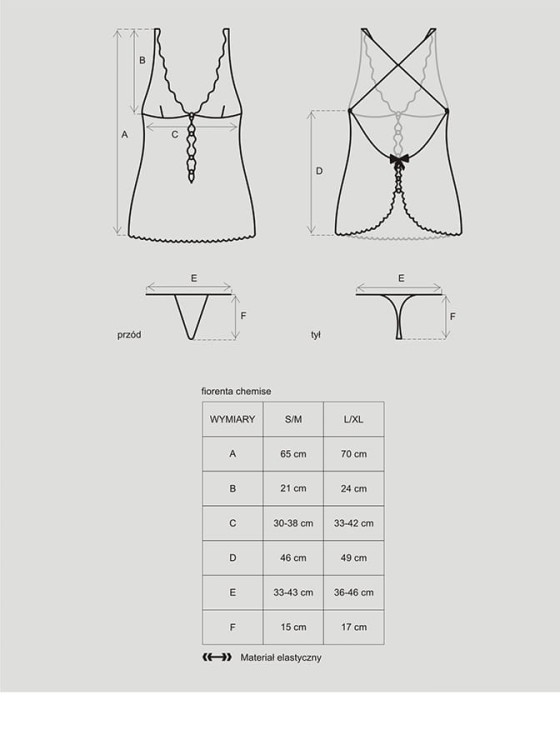 B

A

C

D

E

F

przód

E

F

tył

fiorenta chemise

| WYMIARY | S/M | L/XL |
|---|---|---|
| A | 65 cm | 70 cm |
| B | 21 cm | 24 cm |
| C | 30-38 cm | 33-42 cm |
| D | 46 cm | 49 cm |
| E | 33-43 cm | 36-46 cm |
| F | 15 cm | 17 cm |

Materiał elastyczny